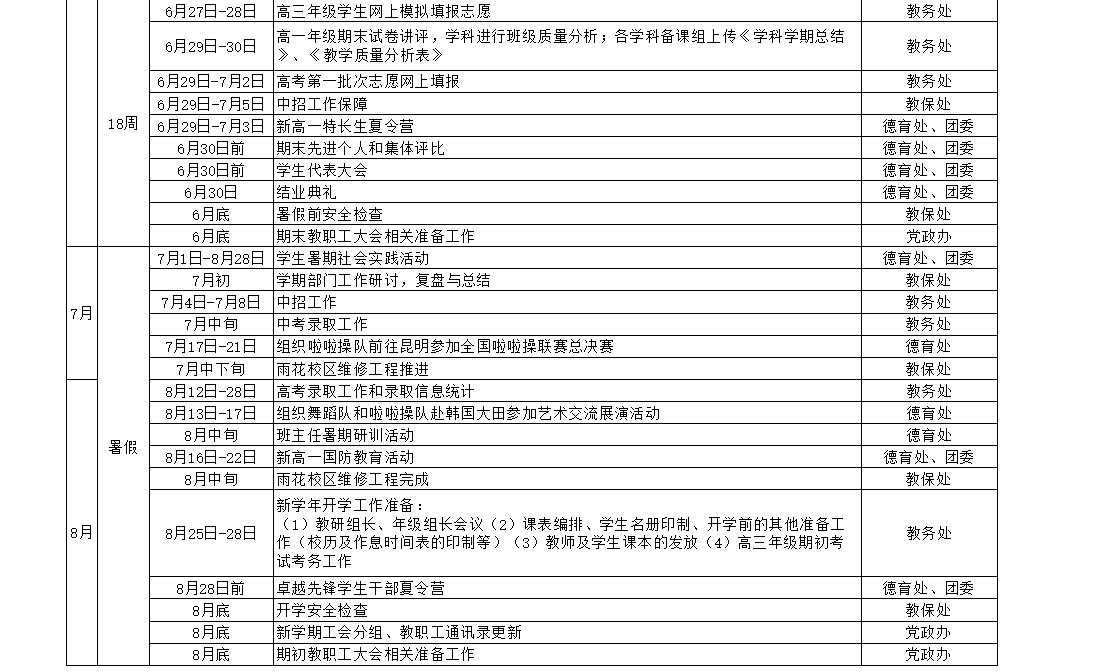 |  |  |  |  |  |
|---|---|---|---|---|
|  | 18周 | 6月27日-28日 | 高三年级学生网上模拟填报志愿 | 教务处 |
|  |  | 6月29日-30日 | 高一年级期末试卷讲评，学科进行班级质量分析；各学科备课组上传《学科学期总结》、《教学质量分析表》 | 教务处 |
|  |  | 6月29日-7月2日 | 高考第一批次志愿网上填报 | 教务处 |
|  |  | 6月29日-7月5日 | 中招工作保障 | 教保处 |
|  |  | 6月29日-7月3日 | 新高一特长生夏令营 | 德育处、团委 |
|  |  | 6月30日前 | 期末先进个人和集体评比 | 德育处、团委 |
|  |  | 6月30日前 | 学生代表大会 | 德育处、团委 |
|  |  | 6月30日 | 结业典礼 | 德育处、团委 |
|  |  | 6月底 | 暑假前安全检查 | 教保处 |
|  |  | 6月底 | 期末教职工大会相关准备工作 | 党政办 |
| 7月 | 暑假 | 7月1日-8月28日 | 学生暑期社会实践活动 | 德育处、团委 |
|  |  | 7月初 | 学期部门工作研讨，复盘与总结 | 教保处 |
|  |  | 7月4日-7月8日 | 中招工作 | 教务处 |
|  |  | 7月中旬 | 中考录取工作 | 教务处 |
|  |  | 7月17日-21日 | 组织啦啦操队前往昆明参加全国啦啦操联赛总决赛 | 德育处 |
|  |  | 7月中下旬 | 雨花校区维修工程推进 | 教保处 |
| 8月 |  | 8月12日-28日 | 高考录取工作和录取信息统计 | 教务处 |
|  |  | 8月13日-17日 | 组织舞蹈队和啦啦操队赴韩国大田参加艺术交流展演活动 | 德育处 |
|  |  | 8月中旬 | 班主任暑期研训活动 | 德育处 |
|  |  | 8月16日-22日 | 新高一国防教育活动 | 德育处、团委 |
|  |  | 8月中旬 | 雨花校区维修工程完成 | 教保处 |
|  |  | 8月25日-28日 | 新学年开学工作准备：（1）教研组长、年级组长会议（2）课表编排、学生名册印制、开学前的其他准备工作（校历及作息时间表的印制等）（3）教师及学生课本的发放（4）高三年级期初考试考务工作 | 教务处 |
|  |  | 8月28日前 | 卓越先锋学生干部夏令营 | 德育处、团委 |
|  |  | 8月底 | 开学安全检查 | 教保处 |
|  |  | 8月底 | 新学期工会分组、教职工通讯录更新 | 党政办 |
|  |  | 8月底 | 期初教职工大会相关准备工作 | 党政办 |